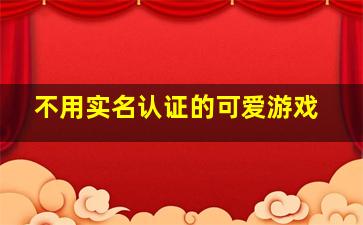 不用实名认证的可爱游戏